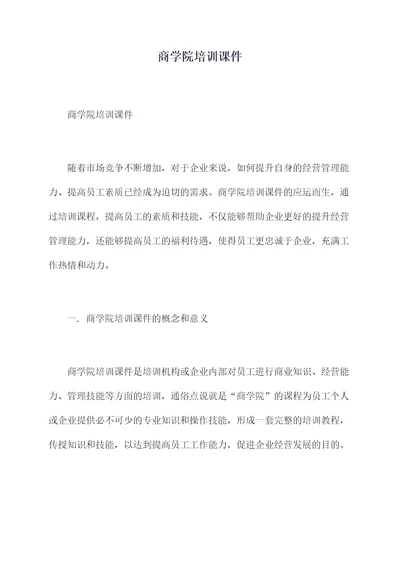 商学院培训课件

商学院培训课件

随着市场竞争不断增加，对于企业来说，如何提升自身的经营管理能力、提高员工素质已经成为迫切的需求。商学院培训课件的应运而生，通过培训课程，提高员工的素质和技能，不仅能够帮助企业更好的提升经营管理能力，还能够提高员工的福利待遇，使得员工更忠诚于企业，充满工作热情和动力。

一．商学院培训课件的概念和意义

商学院培训课件是培训机构或企业内部对员工进行商业知识、经营能力、管理技能等方面的培训，通俗点说就是“商学院”的课程为员工个人或企业提供必不可少的专业知识和操作技能，形成一套完整的培训教程，传授知识和技能，以达到提高员工工作能力，促进企业经营发展的目的。